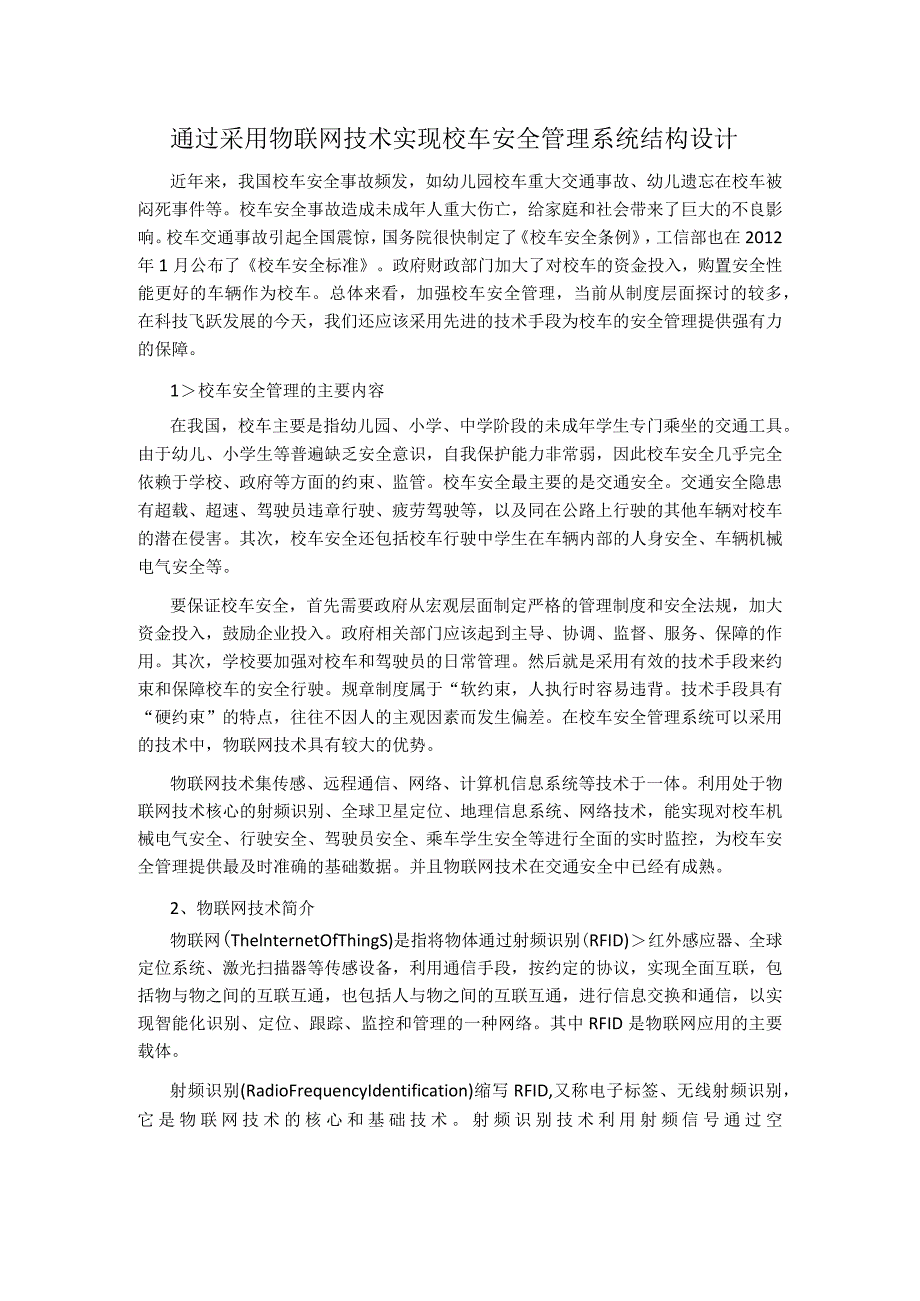 通过采用物联网技术实现校车安全管理系统结构设计

近年来，我国校车安全事故频发，如幼儿园校车重大交通事故、幼儿遗忘在校车被闷死事件等。校车安全事故造成未成年人重大伤亡，给家庭和社会带来了巨大的不良影响。校车交通事故引起全国震惊，国务院很快制定了《校车安全条例》，工信部也在2012年1月公布了《校车安全标准》。政府财政部门加大了对校车的资金投入，购置安全性能更好的车辆作为校车。总体来看，加强校车安全管理，当前从制度层面探讨的较多，在科技飞跃发展的今天，我们还应该采用先进的技术手段为校车的安全管理提供强有力的保障。

1＞校车安全管理的主要内容

在我国，校车主要是指幼儿园、小学、中学阶段的未成年学生专门乘坐的交通工具。由于幼儿、小学生等普遍缺乏安全意识，自我保护能力非常弱，因此校车安全几乎完全依赖于学校、政府等方面的约束、监管。校车安全最主要的是交通安全。交通安全隐患有超载、超速、驾驶员违章行驶、疲劳驾驶等，以及同在公路上行驶的其他车辆对校车的潜在侵害。其次，校车安全还包括校车行驶中学生在车辆内部的人身安全、车辆机械电气安全等。

要保证校车安全，首先需要政府从宏观层面制定严格的管理制度和安全法规，加大资金投入，鼓励企业投入。政府相关部门应该起到主导、协调、监督、服务、保障的作用。其次，学校要加强对校车和驾驶员的日常管理。然后就是采用有效的技术手段来约束和保障校车的安全行驶。规章制度属于“软约束，人执行时容易违背。技术手段具有“硬约束”的特点，往往不因人的主观因素而发生偏差。在校车安全管理系统可以采用的技术中，物联网技术具有较大的优势。

物联网技术集传感、远程通信、网络、计算机信息系统等技术于一体。利用处于物联网技术核心的射频识别、全球卫星定位、地理信息系统、网络技术，能实现对校车机械电气安全、行驶安全、驾驶员安全、乘车学生安全等进行全面的实时监控，为校车安全管理提供最及时准确的基础数据。并且物联网技术在交通安全中已经有成熟。

2、物联网技术简介

物联网（TheInternetOfThingS)是指将物体通过射频识别(RFID)＞红外感应器、全球定位系统、激光扫描器等传感设备，利用通信手段，按约定的协议，实现全面互联，包括物与物之间的互联互通，也包括人与物之间的互联互通，进行信息交换和通信，以实现智能化识别、定位、跟踪、监控和管理的一种网络。其中RFID是物联网应用的主要载体。

射频识别(RadioFrequencyIdentification)缩写RFID,又称电子标签、无线射频识别，它是物联网技术的核心和基础技术。射频识别技术利用射频信号通过空